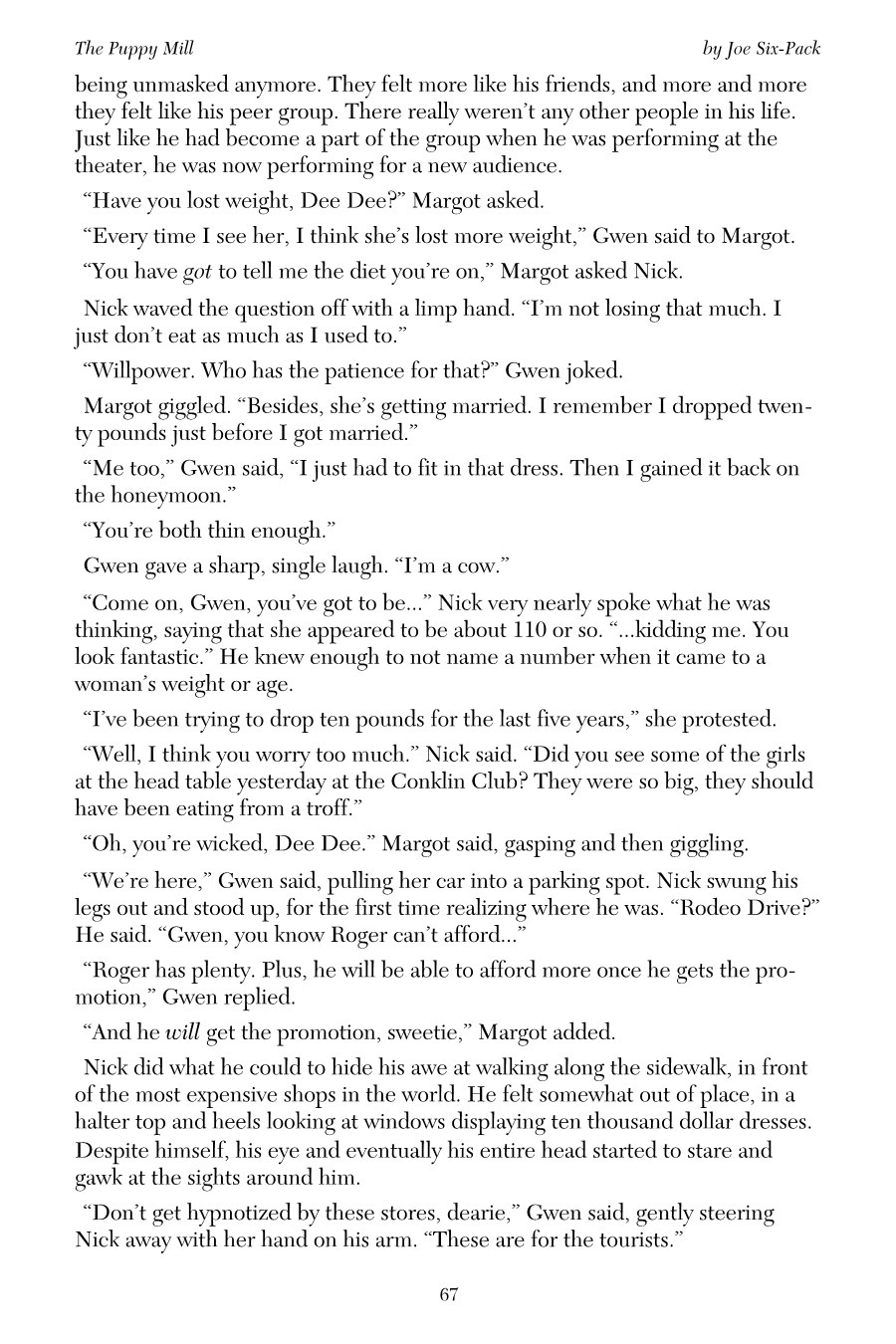 The Puppy Mill

by Joe Six-Pack

being unmasked anymore. They felt more like his friends, and more and more they felt like his peer group. There really weren't any other people in his life. Just like he had become a part of the group when he was performing at the theater, he was now performing for a new audience.

"Have you lost weight, Dee Dee?" Margot asked.

"Every time I see her, I think she's lost more weight," Gwen said to Margot.

"You have got to tell me the diet you're on," Margot asked Nick.

Nick waved the question off with a limp hand. "I'm not losing that much. I just don't eat as much as I used to."

"Willpower. Who has the patience for that?" Gwen joked.

Margot giggled. "Besides, she's getting married. I remember I dropped twenty pounds just before I got married."

"Me too," Gwen said, "I just had to fit in that dress. Then I gained it back on the honeymoon."

"You're both thin enough."

Gwen gave a sharp, single laugh. "I'm a cow."

"Come on, Gwen, you've got to be..." Nick very nearly spoke what he was thinking, saying that she appeared to be about 110 or so. "...kidding me. You look fantastic." He knew enough to not name a number when it came to a woman's weight or age.

"I've been trying to drop ten pounds for the last five years," she protested.

"Well, I think you worry too much." Nick said. "Did you see some of the girls at the head table yesterday at the Conklin Club? They were so big, they should have been eating from a troff."

"Oh, you're wicked, Dee Dee." Margot said, gasping and then giggling.

"We're here," Gwen said, pulling her car into a parking spot. Nick swung his legs out and stood up, for the first time realizing where he was. "Rodeo Drive?" He said. "Gwen, you know Roger can't afford..."

"Roger has plenty. Plus, he will be able to afford more once he gets the promotion," Gwen replied.

"And he will get the promotion, sweetie," Margot added.

Nick did what he could to hide his awe at walking along the sidewalk, in front of the most expensive shops in the world. He felt somewhat out of place, in a halter top and heels looking at windows displaying ten thousand dollar dresses. Despite himself, his eye and eventually his entire head started to stare and gawk at the sights around him.

"Don't get hypnotized by these stores, dearie," Gwen said, gently steering Nick away with her hand on his arm. "These are for the tourists."

67